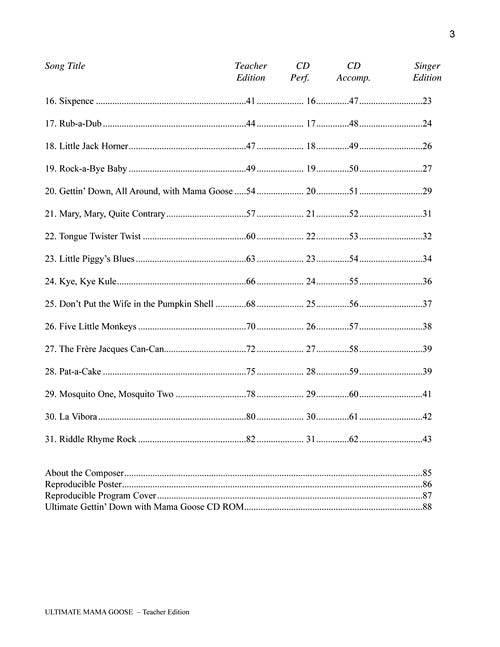 3

| Song Title | Teacher Edition | CD Perf. | CD Accomp. | Singer Edition |
|---|---|---|---|---|
| 16. Sixpence | 41 | 16 | 47 | 23 |
| 17. Rub-a-Dub | 44 | 17 | 48 | 24 |
| 18. Little Jack Horner | 47 | 18 | 49 | 26 |
| 19. Rock-a-Bye Baby | 49 | 19 | 50 | 27 |
| 20. Gettin' Down, All Around, with Mama Goose | 54 | 20 | 51 | 29 |
| 21. Mary, Mary, Quite Contrary | 57 | 21 | 52 | 31 |
| 22. Tongue Twister Twist | 60 | 22 | 53 | 32 |
| 23. Little Piggy's Blues | 63 | 23 | 54 | 34 |
| 24. Kye, Kye Kule | 66 | 24 | 55 | 36 |
| 25. Don't Put the Wife in the Pumpkin Shell | 68 | 25 | 56 | 37 |
| 26. Five Little Monkeys | 70 | 26 | 57 | 38 |
| 27. The Frère Jacques Can-Can | 72 | 27 | 58 | 39 |
| 28. Pat-a-Cake | 75 | 28 | 59 | 39 |
| 29. Mosquito One, Mosquito Two | 78 | 29 | 60 | 41 |
| 30. La Vibora | 80 | 30 | 61 | 42 |
| 31. Riddle Rhyme Rock | 82 | 31 | 62 | 43 |

About the Composer....85
Reproducible Poster....86
Reproducible Program Cover....87
Ultimate Gettin' Down with Mama Goose CD ROM....88

ULTIMATE MAMA GOOSE – Teacher Edition